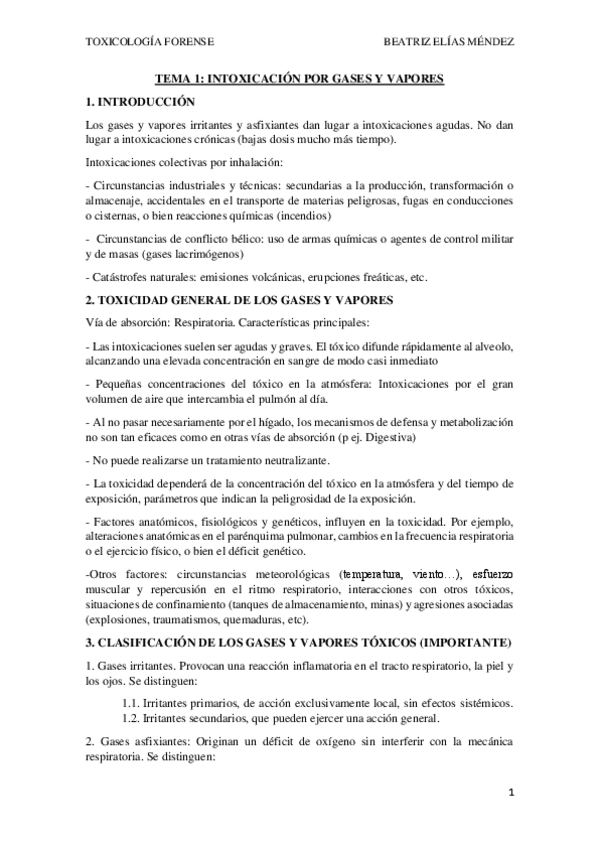 TOXICOLOGÍA FORENSE BEATRIZ ELÍAS MÉNDEZ

TEMA 1: INTOXICACIÓN POR GASES Y VAPORES

1. INTRODUCCIÓN

Los gases y vapores irritantes y asfixiantes dan lugar a intoxicaciones agudas. No dan lugar a intoxicaciones crónicas (bajas dosis mucho más tiempo).

Intoxicaciones colectivas por inhalación:

- Circunstancias industriales y técnicas: secundarias a la producción, transformación o almacenaje, accidentales en el transporte de materias peligrosas, fugas en conducciones o cisternas, o bien reacciones químicas (incendios)

- Circunstancias de conflicto bélico: uso de armas químicas o agentes de control militar y de masas (gases lacrimógenos)

- Catástrofes naturales: emisiones volcánicas, erupciones freáticas, etc.

2. TOXICIDAD GENERAL DE LOS GASES Y VAPORES

Vía de absorción: Respiratoria. Características principales:

- Las intoxicaciones suelen ser agudas y graves. El tóxico difunde rápidamente al alveolo, alcanzando una elevada concentración en sangre de modo casi inmediato

- Pequeñas concentraciones del tóxico en la atmósfera: Intoxicaciones por el gran volumen de aire que intercambia el pulmón al día.

- Al no pasar necesariamente por el hígado, los mecanismos de defensa y metabolización no son tan eficaces como en otras vías de absorción (p ej. Digestiva)

- No puede realizarse un tratamiento neutralizante.

- La toxicidad dependerá de la concentración del tóxico en la atmósfera y del tiempo de exposición, parámetros que indican la peligrosidad de la exposición.

- Factores anatómicos, fisiológicos y genéticos, influyen en la toxicidad. Por ejemplo, alteraciones anatómicas en el parénquima pulmonar, cambios en la frecuencia respiratoria o el ejercicio físico, o bien el déficit genético.

-Otros factores: circunstancias meteorológicas (temperatura, viento…), esfuerzo muscular y repercusión en el ritmo respiratorio, interacciones con otros tóxicos, situaciones de confinamiento (tanques de almacenamiento, minas) y agresiones asociadas (explosiones, traumatismos, quemaduras, etc).

3. CLASIFICACIÓN DE LOS GASES Y VAPORES TÓXICOS (IMPORTANTE)

1. Gases irritantes. Provocan una reacción inflamatoria en el tracto respiratorio, la piel y los ojos. Se distinguen:

1.1. Irritantes primarios, de acción exclusivamente local, sin efectos sistémicos.
1.2. Irritantes secundarios, que pueden ejercer una acción general.

2. Gases asfixiantes: Originan un déficit de oxígeno sin interferir con la mecánica respiratoria. Se distinguen:

1